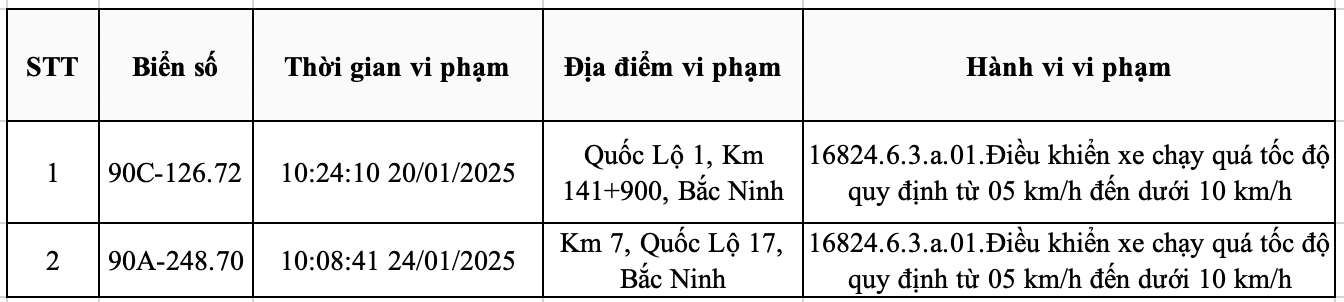 | STT | Biển số | Thời gian vi phạm | Địa điểm vi phạm | Hành vi vi phạm |
|---|---|---|---|---|
| 1 | 90C-126.72 | 10:24:10 20/01/2025 | Quốc Lộ 1, Km 141+900, Bắc Ninh | 16824.6.3.a.01.Điều khiển xe chạy quá tốc độ quy định từ 05 km/h đến dưới 10 km/h |
| 2 | 90A-248.70 | 10:08:41 24/01/2025 | Km 7, Quốc Lộ 17, Bắc Ninh | 16824.6.3.a.01.Điều khiển xe chạy quá tốc độ quy định từ 05 km/h đến dưới 10 km/h |